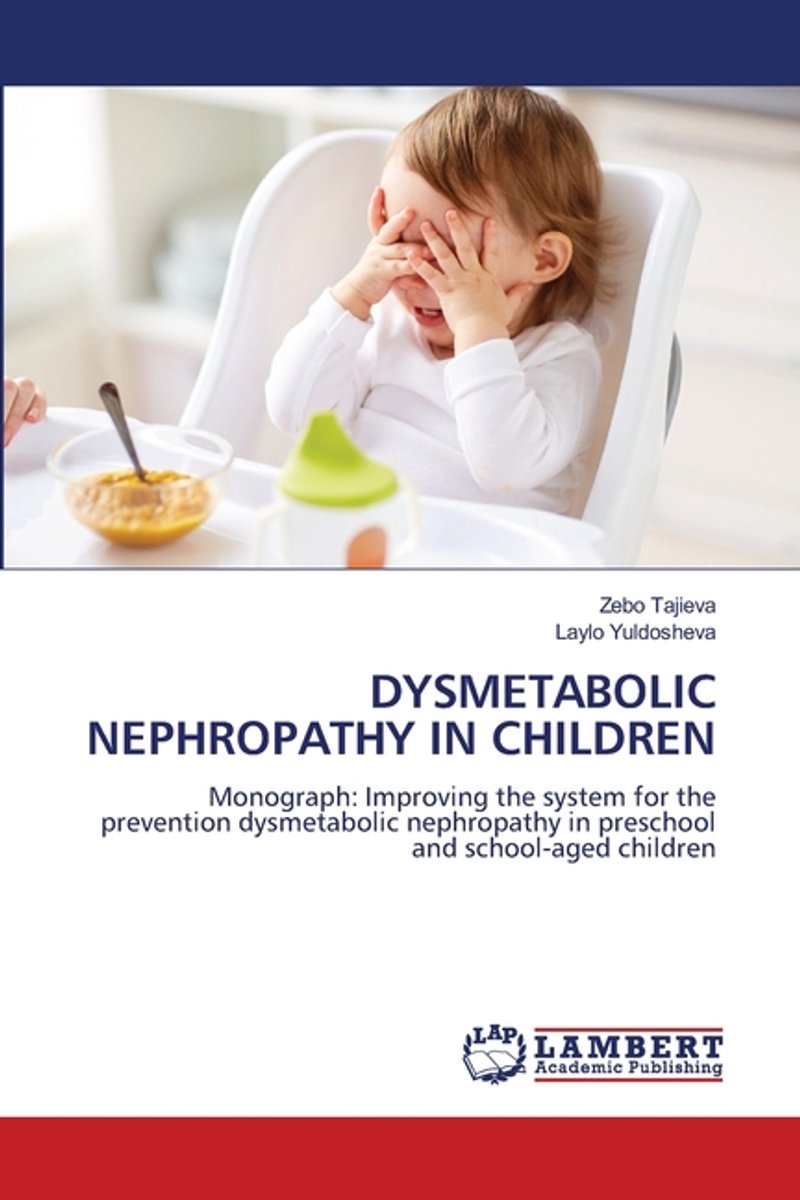 Zebo Tajieva
Laylo Yuldosheva

DYSMETABOLIC NEPHROPATHY IN CHILDREN

Monograph: Improving the system for the prevention dysmetabolic nephropathy in preschool and school-aged children

LAP LAMBERT
Academic Publishing